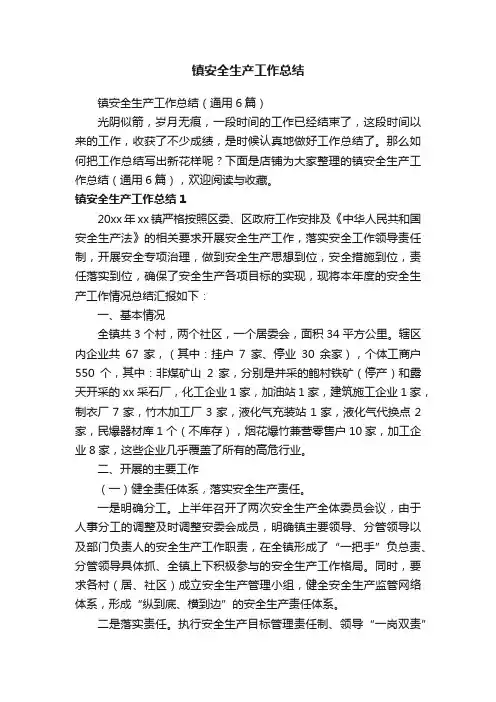 镇安全生产工作总结

镇安全生产工作总结（通用6篇）

光阴似箭，岁月无痕，一段时间的工作已经结束了，这段时间以来的工作，收获了不少成绩，是时候认真地做好工作总结了。那么如何把工作总结写出新花样呢？下面是店铺为大家整理的镇安全生产工作总结（通用6篇），欢迎阅读与收藏。

镇安全生产工作总结1

20xx年xx镇严格按照区委、区政府工作安排及《中华人民共和国安全生产法》的相关要求开展安全生产工作，落实安全工作领导责任制，开展安全专项治理，做到安全生产思想到位，安全措施到位，责任落实到位，确保了安全生产各项目标的实现，现将本年度的安全生产工作情况总结汇报如下：

一、基本情况

全镇共3个村，两个社区，一个居委会，面积34平方公里。辖区内企业共67家，（其中：挂户7家、停业30余家），个体工商户550个，其中：非煤矿山2家，分别是井采的鲍村铁矿（停产）和露天开采的xx采石厂，化工企业1家，加油站1家，建筑施工企业1家，制衣厂7家，竹木加工厂3家，液化气充装站1家，液化气代换点2家，民爆器材库1个（不库存），烟花爆竹兼营零售户10家，加工企业8家，这些企业几乎覆盖了所有的高危行业。

二、开展的主要工作

（一）健全责任体系，落实安全生产责任。

一是明确分工。上半年召开了两次安全生产全体委员会议，由于人事分工的调整及时调整安委会成员，明确镇主要领导、分管领导以及部门负责人的安全生产工作职责，在全镇形成了“一把手”负总责、分管领导具体抓、全镇上下积极参与的安全生产工作格局。同时，要求各村（居、社区）成立安全生产管理小组，健全安全生产监管网络体系，形成“纵到底、横到边”的安全生产责任体系。

二是落实责任。执行安全生产目标管理责任制、领导“一岗双责”